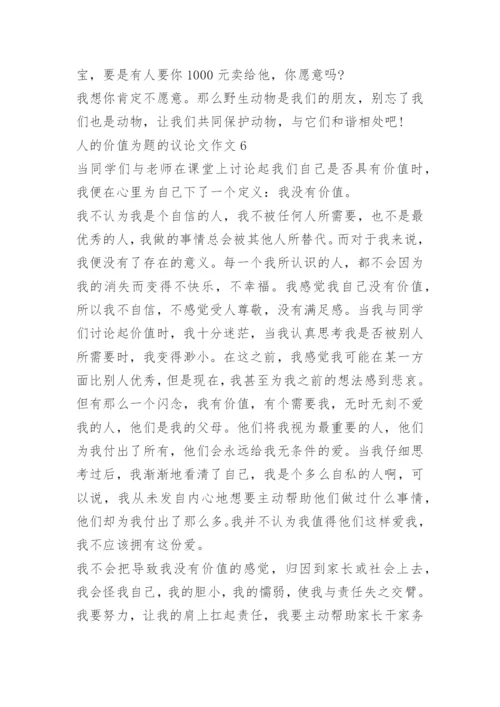 宝，要是有人要你 1000 元卖给他，你愿意吗?

我想你肯定不愿意。那么野生动物是我们的朋友，别忘了我们也是动物，让我们共同保护动物，与它们和谐相处吧!

人的价值为题的议论文作文 6

当同学们与老师在课堂上讨论起我们自己是否具有价值时，我便在心里为自己下了一个定义：我没有价值。

我不认为我是个自信的人，我不被任何人所需要，也不是最优秀的人，我做的事情总会被其他人所替代。而对于我来说，我便没有了存在的意义。每一个我所认识的人，都不会因为我的消失而变得不快乐，不幸福。我感觉我自己没有价值，所以我不自信，不感觉受人尊敬，没有满足感。当我与同学们讨论起价值时，我十分迷茫，当我认真思考我是否被别人所需要时，我变得渺小。在这之前，我感觉我可能在某一方面比别人优秀，但是现在，我甚至为我之前的想法感到悲哀。但有那么一个闪念，我有价值，有个需要我，无时无刻不爱我的人，他们是我的父母。他们将我视为最重要的人，他们为我付出了所有，他们会永远给我无条件的爱。当我仔细思考过后，我渐渐地看清了自己，我是个多么自私的人啊，可以说，我从未发自内心地想要主动帮助他们做过什么事情，他们却为我付出了那么多。我并不认为我值得他们这样爱我，我不应该拥有这份爱。

我不会把导致我没有价值的感觉，归因到家长或社会上去，我会怪我自己，我的胆小，我的懦弱，使我与责任失之交臂。我要努力，让我的肩上扛起责任，我要主动帮助家长干家务